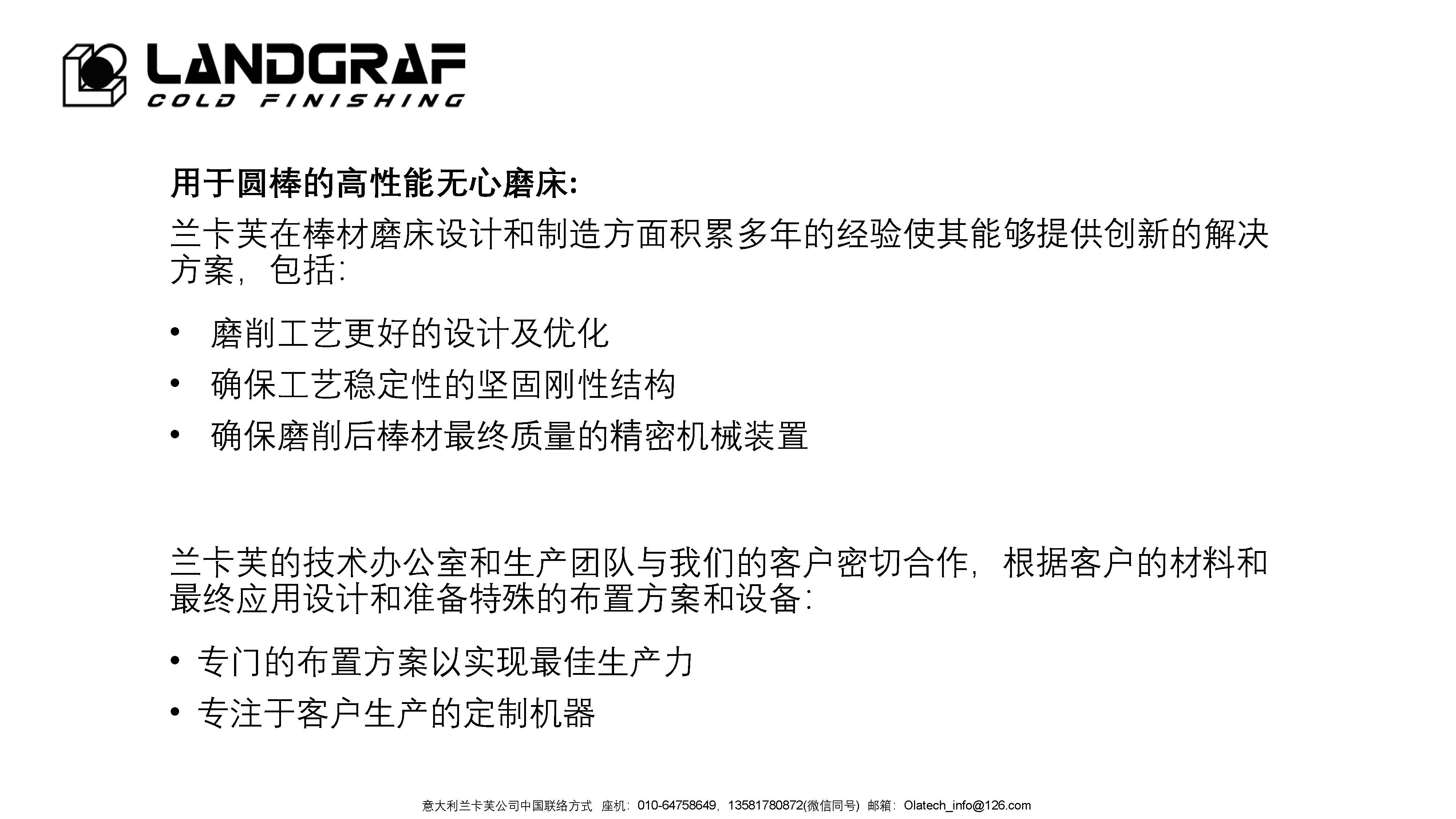 LANDGRAF
COLD FINISHING

用于圆棒的高性能无心磨床:

兰卡芙在棒材磨床设计和制造方面积累多年的经验使其能够提供创新的解决方案，包括:

• 磨削工艺更好的设计及优化
• 确保工艺稳定性的坚固刚性结构
• 确保磨削后棒材最终质量的精密机械装置

兰卡芙的技术办公室和生产团队与我们的客户密切合作，根据客户的材料和最终应用设计和准备特殊的布置方案和设备:

• 专门的布置方案以实现最佳生产力
• 专注于客户生产的定制机器

意大利兰卡芙公司中国联络方式 座机：010-64758649，13581780872(微信同号) 邮箱：Olatech_info@126.com